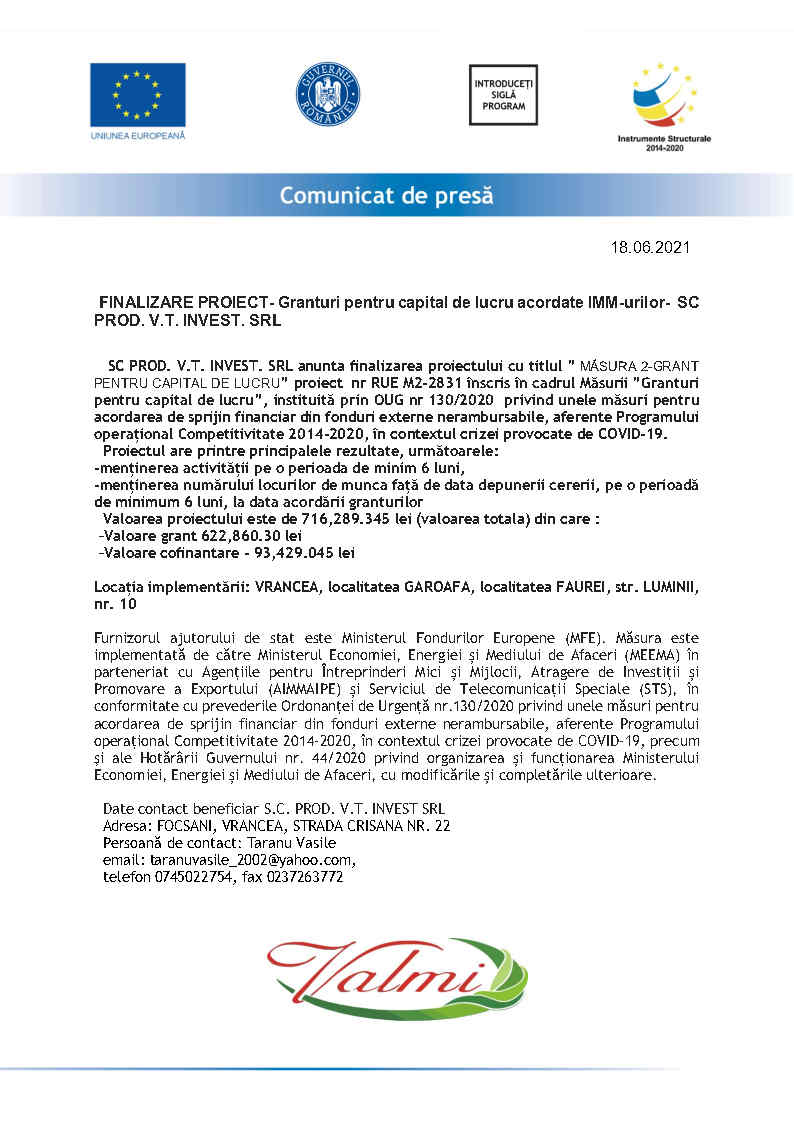 UNIUNEA EUROPEANĂ

GUVERNUL ROMÂNIEI

INTRODUCEȚI SIGLĂ PROGRAM

Instrumente Structurale 2014-2020

Comunicat de presă

18.06.2021

FINALIZARE PROIECT- Granturi pentru capital de lucru acordate IMM-urilor- SC PROD. V.T. INVEST. SRL

SC PROD. V.T. INVEST. SRL anunta finalizarea proiectului cu titlul " MĂSURA 2-GRANT PENTRU CAPITAL DE LUCRU" proiect nr RUE M2-2831 înscris în cadrul Măsurii "Granturi pentru capital de lucru", instituită prin OUG nr 130/2020 privind unele măsuri pentru acordarea de sprijin financiar din fonduri externe nerambursabile, aferente Programului operațional Competitivitate 2014-2020, în contextul crizei provocate de COVID-19.
Proiectul are printre principalele rezultate, următoarele:
-menținerea activității pe o perioada de minim 6 luni,
-menținerea numărului locurilor de munca față de data depunerii cererii, pe o perioadă de minimum 6 luni, la data acordării granturilor
Valoarea proiectului este de 716,289.345 lei (valoarea totala) din care :
-Valoare grant 622,860.30 lei
-Valoare cofinantare - 93,429.045 lei

Locația implementării: VRANCEA, localitatea GAROAFA, localitatea FAUREI, str. LUMINII, nr. 10

Furnizorul ajutorului de stat este Ministerul Fondurilor Europene (MFE). Măsura este implementată de către Ministerul Economiei, Energiei și Mediului de Afaceri (MEEMA) în parteneriat cu Agențiile pentru Întreprinderi Mici și Mijlocii, Atragere de Investiții și Promovare a Exportului (AIMMAIPE) și Serviciul de Telecomunicații Speciale (STS), în conformitate cu prevederile Ordonanței de Urgență nr.130/2020 privind unele măsuri pentru acordarea de sprijin financiar din fonduri externe nerambursabile, aferente Programului operațional Competitivitate 2014-2020, în contextul crizei provocate de COVID-19, precum și ale Hotărârii Guvernului nr. 44/2020 privind organizarea și funcționarea Ministerului Economiei, Energiei și Mediului de Afaceri, cu modificările și completările ulterioare.

Date contact beneficiar S.C. PROD. V.T. INVEST SRL
Adresa: FOCSANI, VRANCEA, STRADA CRISANA NR. 22
Persoană de contact: Taranu Vasile
email: taranuvasile_2002@yahoo.com,
telefon 0745022754, fax 0237263772

Valmi